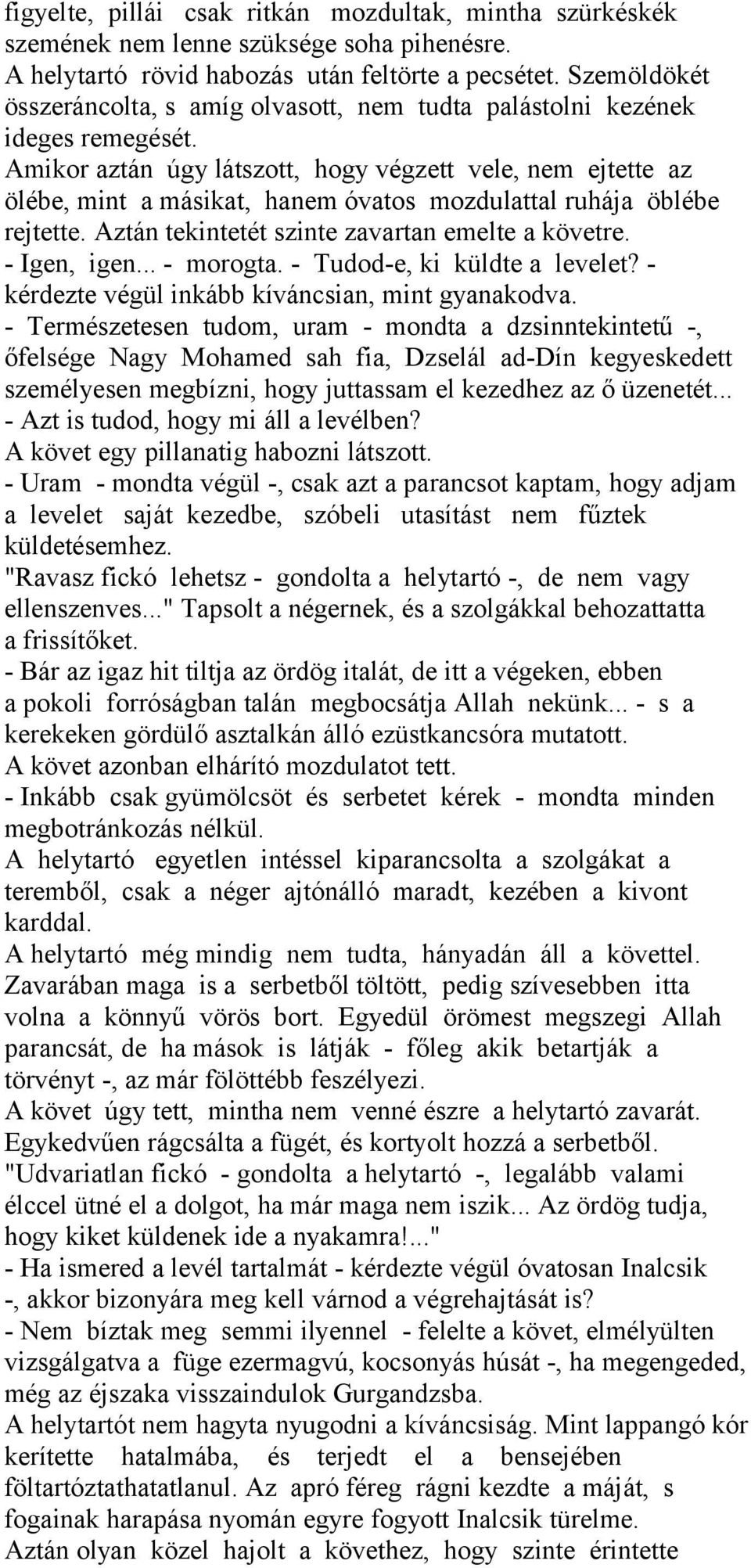 figyelte, pillái csak ritkán mozdultak, mintha szürkéskék szemének nem lenne szüksége soha pihenésre.
A helytartó rövid habozás után feltörte a pecsétet. Szemöldökét összeráncolta, s amíg olvasott, nem tudta palástolni kezének ideges remegését.
Amikor aztán úgy látszott, hogy végzett vele, nem ejtette az ölébe, mint a másikat, hanem óvatos mozdulattal ruhája öblébe rejtette. Aztán tekintetét szinte zavartan emelte a követre.
- Igen, igen... - morogta. - Tudod-e, ki küldte a levelet? - kérdezte végül inkább kíváncsian, mint gyanakodva.
- Természetesen tudom, uram - mondta a dzsinntekintetű -, őfelsége Nagy Mohamed sah fia, Dzselál ad-Dín kegyeskedett személyesen megbízni, hogy juttassam el kezedhez az ő üzenetét...
- Azt is tudod, hogy mi áll a levélben?
A követ egy pillanatig habozni látszott.
- Uram - mondta végül -, csak azt a parancsot kaptam, hogy adjam a levelet saját kezedbe, szóbeli utasítást nem fűztek küldetésemhez.
"Ravasz fickó lehetsz - gondolta a helytartó -, de nem vagy ellenszenves..." Tapsolt a négernek, és a szolgákkal behozattatta a frissítőket.
- Bár az igaz hit tiltja az ördög italát, de itt a végeken, ebben a pokoli forróságban talán megbocsátja Allah nekünk... - s a kerekeken gördülő asztalkán álló ezüstkancsóra mutatott.
A követ azonban elhárító mozdulatot tett.
- Inkább csak gyümölcsöt és serbetet kérek - mondta minden megbotránkozás nélkül.
A helytartó egyetlen intéssel kiparancsolta a szolgákat a teremből, csak a néger ajtónálló maradt, kezében a kivont karddal.
A helytartó még mindig nem tudta, hányadán áll a követtel. Zavarában maga is a serbetből töltött, pedig szívesebben itta volna a könnyű vörös bort. Egyedül örömest megszegi Allah parancsát, de ha mások is látják - főleg akik betartják a törvényt -, az már fölöttébb feszélyezi.
A követ úgy tett, mintha nem venné észre a helytartó zavarát. Egykedvűen rágcsálta a fügét, és kortyolt hozzá a serbetből.
"Udvariatlan fickó - gondolta a helytartó -, legalább valami élccel ütné el a dolgot, ha már maga nem iszik... Az ördög tudja, hogy kiket küldenek ide a nyakamra!..."
- Ha ismered a levél tartalmát - kérdezte végül óvatosan Inalcsik -, akkor bizonyára meg kell várnod a végrehajtását is?
- Nem bíztak meg semmi ilyennel - felelte a követ, elmélyülten vizsgálgatva a füge ezermagvú, kocsonyás húsát -, ha megengeded, még az éjszaka visszaindulok Gurgandzsba.
A helytartót nem hagyta nyugodni a kíváncsiság. Mint lappangó kór kerítette hatalmába, és terjedt el a bensejében föltartóztathatatlanul. Az apró féreg rágni kezdte a máját, s fogainak harapása nyomán egyre fogyott Inalcsik türelme.
Aztán olyan közel hajolt a követhez, hogy szinte érintette